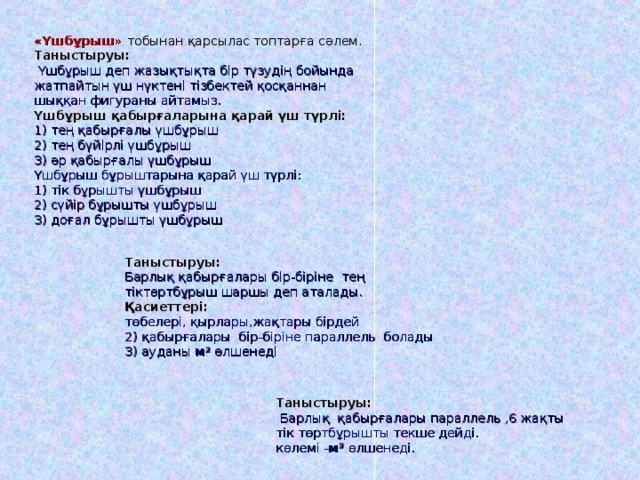 «Үшбұрыш» тобынан қарсылас топтарға сәлем.
Таныстыруы:
Үшбұрыш деп жазықтықта бір түзудің бойында жатпайтын үш нүктені тізбектей қосқаннан шыққан фигураны айтамыз.
Үшбұрыш қабырғаларына қарай үш түрлі:
1) тең қабырғалы үшбұрыш
2) тең бүйірлі үшбұрыш
3) әр қабырғалы үшбұрыш
Үшбұрыш бұрыштарына қарай үш түрлі:
1) тік бұрышты үшбұрыш
2) сүйір бұрышты үшбұрыш
3) доғал бұрышты үшбұрыш

Таныстыруы:
Барлық қабырғалары бір-біріне тең тіктөртбұрыш шаршы деп аталады.
Қасиеттері:
төбелері, қырлары,жақтары бірдей
2) қабырғалары бір-біріне параллель болады
3) ауданы м² өлшенеді

Таныстыруы:
Барлық қабырғалары параллель ,6 жақты тік төртбұрышты текше дейді.
көлемі –м³ өлшенеді.